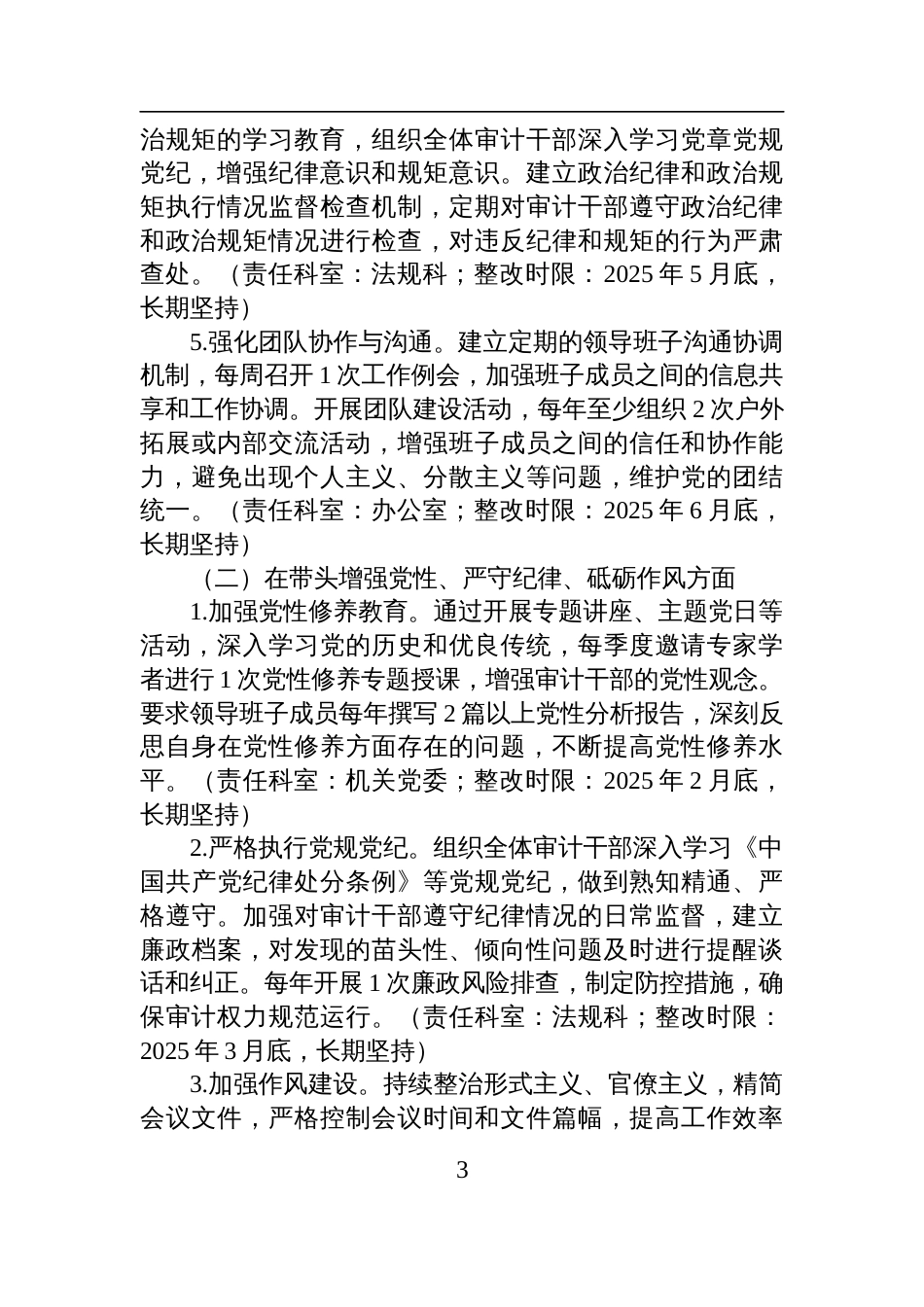 治规矩的学习教育，组织全体审计干部深入学习党章党规党纪，增强纪律意识和规矩意识。建立政治纪律和政治规矩执行情况监督检查机制，定期对审计干部遵守政治纪律和政治规矩情况进行检查，对违反纪律和规矩的行为严肃查处。（责任科室：法规科；整改时限：2025 年 5 月底，长期坚持）

5.强化团队协作与沟通。建立定期的领导班子沟通协调机制，每周召开 1 次工作例会，加强班子成员之间的信息共享和工作协调。开展团队建设活动，每年至少组织 2 次户外拓展或内部交流活动，增强班子成员之间的信任和协作能力，避免出现个人主义、分散主义等问题，维护党的团结统一。（责任科室：办公室；整改时限：2025 年 6 月底，长期坚持）

（二）在带头增强党性、严守纪律、砥砺作风方面

1.加强党性修养教育。通过开展专题讲座、主题党日等活动，深入学习党的历史和优良传统，每季度邀请专家学者进行 1 次党性修养专题授课，增强审计干部的党性观念。要求领导班子成员每年撰写 2 篇以上党性分析报告，深刻反思自身在党性修养方面存在的问题，不断提高党性修养水平。（责任科室：机关党委；整改时限：2025 年 2 月底，长期坚持）

2.严格执行党规党纪。组织全体审计干部深入学习《中国共产党纪律处分条例》等党规党纪，做到熟知精通、严格遵守。加强对审计干部遵守纪律情况的日常监督，建立廉政档案，对发现的苗头性、倾向性问题及时进行提醒谈话和纠正。每年开展 1 次廉政风险排查，制定防控措施，确保审计权力规范运行。（责任科室：法规科；整改时限：2025 年 3 月底，长期坚持）

3.加强作风建设。持续整治形式主义、官僚主义，精简会议文件，严格控制会议时间和文件篇幅，提高工作效率

3